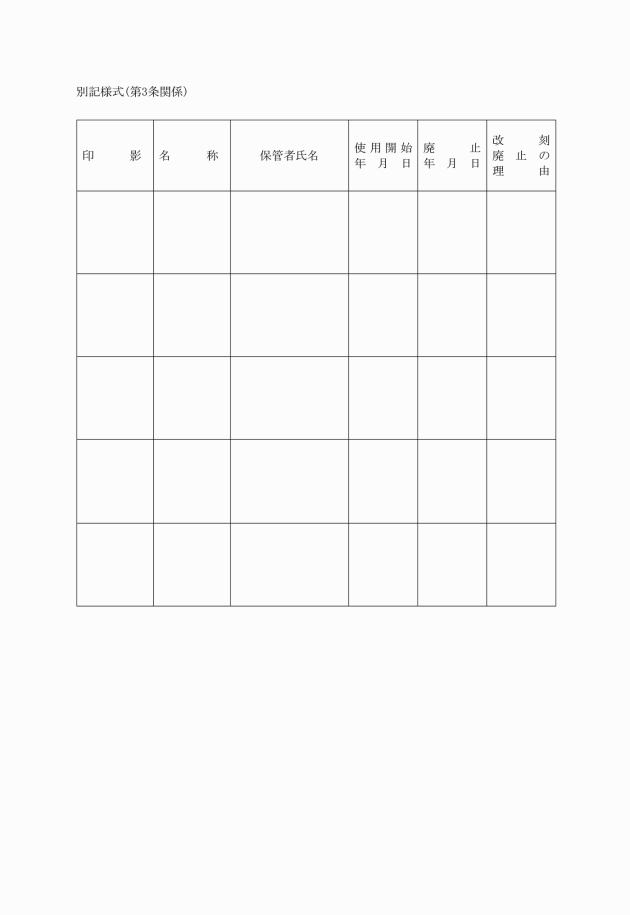 別記様式(第3条関係)

| 印影 | 名称 | 保管者氏名 | 使用開始年月日 | 廃止年月日 | 改刻廃止の理由 |
|---|---|---|---|---|---|
| | | | | | |
| | | | | | |
| | | | | | |
| | | | | | |
| | | | | | |